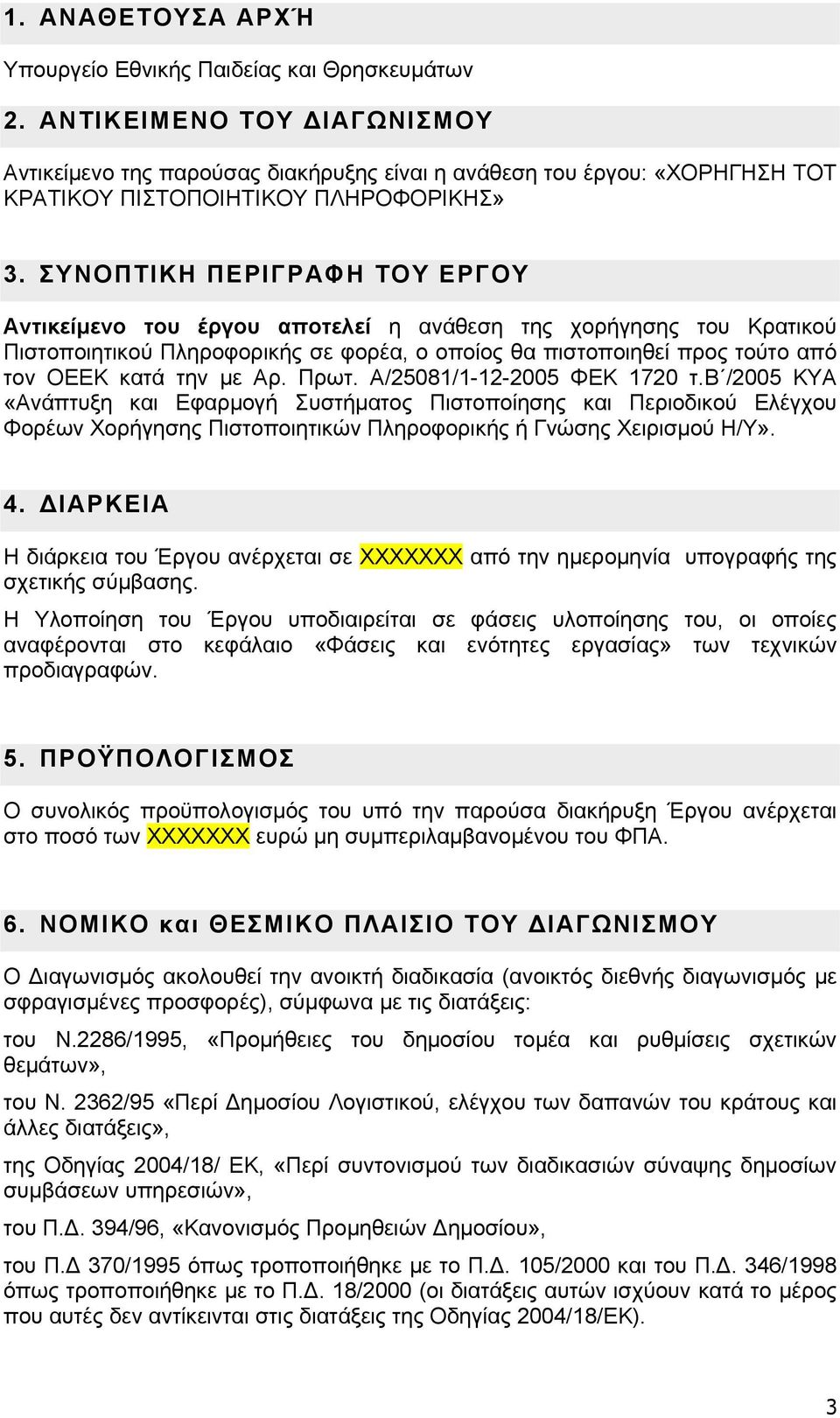 1. ΑΝΑΘΕΤΟΥΣΑ ΑΡΧΉ

Υπουργείο Εθνικής Παιδείας και Θρησκευμάτων

2. ΑΝΤΙΚΕΙΜΕΝΟ ΤΟΥ ΔΙΑΓΩΝΙΣΜΟΥ

Αντικείμενο της παρούσας διακήρυξης είναι η ανάθεση του έργου: «ΧΟΡΗΓΗΣΗ ΤΟΤ ΚΡΑΤΙΚΟΥ ΠΙΣΤΟΠΟΙΗΤΙΚΟΥ ΠΛΗΡΟΦΟΡΙΚΗΣ»

3. ΣΥΝΟΠΤΙΚΗ ΠΕΡΙΓΡΑΦΗ ΤΟΥ ΕΡΓΟΥ

Αντικείμενο του έργου αποτελεί η ανάθεση της χορήγησης του Κρατικού Πιστοποιητικού Πληροφορικής σε φορέα, ο οποίος θα πιστοποιηθεί προς τούτο από τον ΟΕΕΚ κατά την με Αρ. Πρωτ. Α/25081/1-12-2005 ΦΕΚ 1720 τ.Β΄/2005 ΚΥΑ «Ανάπτυξη και Εφαρμογή Συστήματος Πιστοποίησης και Περιοδικού Ελέγχου Φορέων Χορήγησης Πιστοποιητικών Πληροφορικής ή Γνώσης Χειρισμού Η/Υ».

4. ΔΙΑΡΚΕΙΑ

Η διάρκεια του Έργου ανέρχεται σε ΧΧΧΧΧΧΧ από την ημερομηνία υπογραφής της σχετικής σύμβασης.

Η Υλοποίηση του Έργου υποδιαιρείται σε φάσεις υλοποίησης του, οι οποίες αναφέρονται στο κεφάλαιο «Φάσεις και ενότητες εργασίας» των τεχνικών προδιαγραφών.

5. ΠΡΟΫΠΟΛΟΓΙΣΜΟΣ

Ο συνολικός προϋπολογισμός του υπό την παρούσα διακήρυξη Έργου ανέρχεται στο ποσό των ΧΧΧΧΧΧΧ ευρώ μη συμπεριλαμβανομένου του ΦΠΑ.

6. ΝΟΜΙΚΟ και ΘΕΣΜΙΚΟ ΠΛΑΙΣΙΟ ΤΟΥ ΔΙΑΓΩΝΙΣΜΟΥ

Ο Διαγωνισμός ακολουθεί την ανοικτή διαδικασία (ανοικτός διεθνής διαγωνισμός με σφραγισμένες προσφορές), σύμφωνα με τις διατάξεις:

του Ν.2286/1995, «Προμήθειες του δημοσίου τομέα και ρυθμίσεις σχετικών θεμάτων»,

του Ν. 2362/95 «Περί Δημοσίου Λογιστικού, ελέγχου των δαπανών του κράτους και άλλες διατάξεις»,

της Οδηγίας 2004/18/ ΕΚ, «Περί συντονισμού των διαδικασιών σύναψης δημοσίων συμβάσεων υπηρεσιών»,

του Π.Δ. 394/96, «Κανονισμός Προμηθειών Δημοσίου»,

του Π.Δ 370/1995 όπως τροποποιήθηκε με το Π.Δ. 105/2000 και του Π.Δ. 346/1998 όπως τροποποιήθηκε με το Π.Δ. 18/2000 (οι διατάξεις αυτών ισχύουν κατά το μέρος που αυτές δεν αντίκεινται στις διατάξεις της Οδηγίας 2004/18/ΕΚ).

3